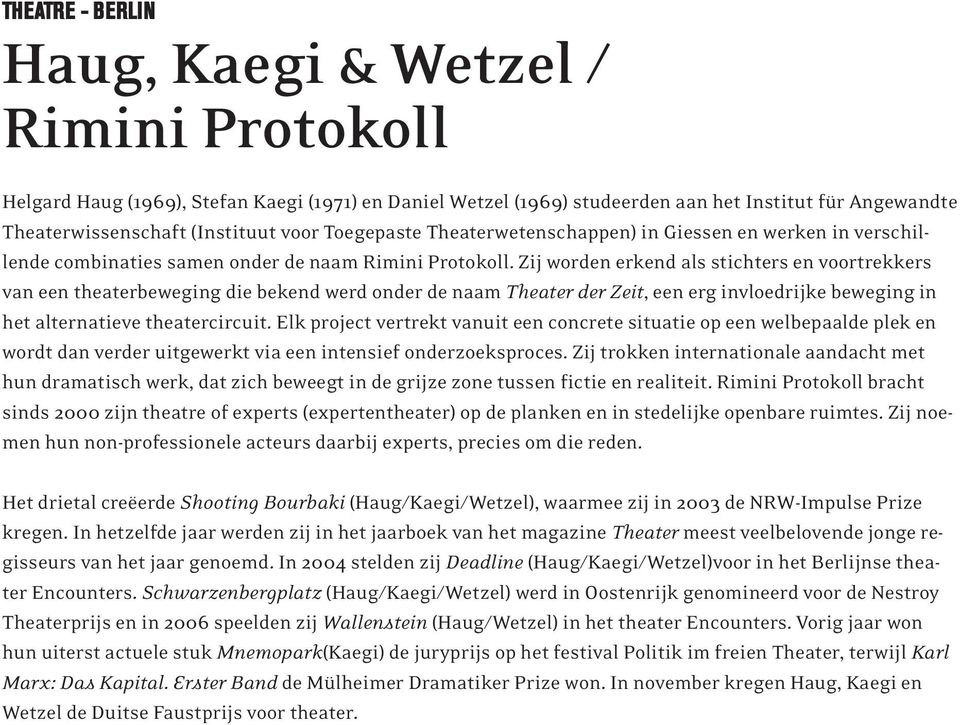 THEATRE - BERLIN

Haug, Kaegi & Wetzel / Rimini Protokoll

Helgard Haug (1969), Stefan Kaegi (1971) en Daniel Wetzel (1969) studeerden aan het Institut für Angewandte Theaterwissenschaft (Instituut voor Toegepaste Theaterwetenschappen) in Giessen en werken in verschillende combinaties samen onder de naam Rimini Protokoll. Zij worden erkend als stichters en voortrekkers van een theaterbeweging die bekend werd onder de naam Theater der Zeit, een erg invloedrijke beweging in het alternatieve theatercircuit. Elk project vertrekt vanuit een concrete situatie op een welbepaalde plek en wordt dan verder uitgewerkt via een intensief onderzoeksproces. Zij trokken internationale aandacht met hun dramatisch werk, dat zich beweegt in de grijze zone tussen fictie en realiteit. Rimini Protokoll bracht sinds 2000 zijn theatre of experts (expertentheater) op de planken en in stedelijke openbare ruimtes. Zij noemen hun non-professionele acteurs daarbij experts, precies om die reden.

Het drietal creëerde Shooting Bourbaki (Haug/Kaegi/Wetzel), waarmee zij in 2003 de NRW-Impulse Prize kregen. In hetzelfde jaar werden zij in het jaarboek van het magazine Theater meest veelbelovende jonge regisseurs van het jaar genoemd. In 2004 stelden zij Deadline (Haug/Kaegi/Wetzel)voor in het Berlijnse theater Encounters. Schwarzenbergplatz (Haug/Kaegi/Wetzel) werd in Oostenrijk genomineerd voor de Nestroy Theaterprijs en in 2006 speelden zij Wallenstein (Haug/Wetzel) in het theater Encounters. Vorig jaar won hun uiterst actuele stuk Mnemopark(Kaegi) de juryprijs op het festival Politik im freien Theater, terwijl Karl Marx: Das Kapital. Erster Band de Mülheimer Dramatiker Prize won. In november kregen Haug, Kaegi en Wetzel de Duitse Faustprijs voor theater.